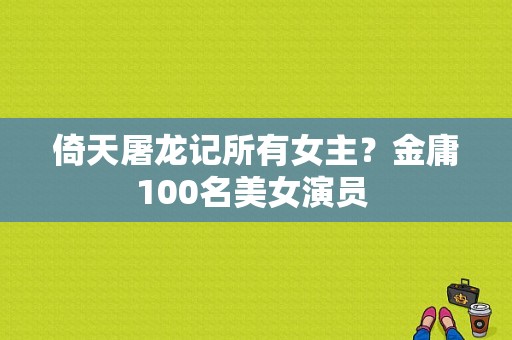 倚天屠龙记所有女主？金庸100名美女演员